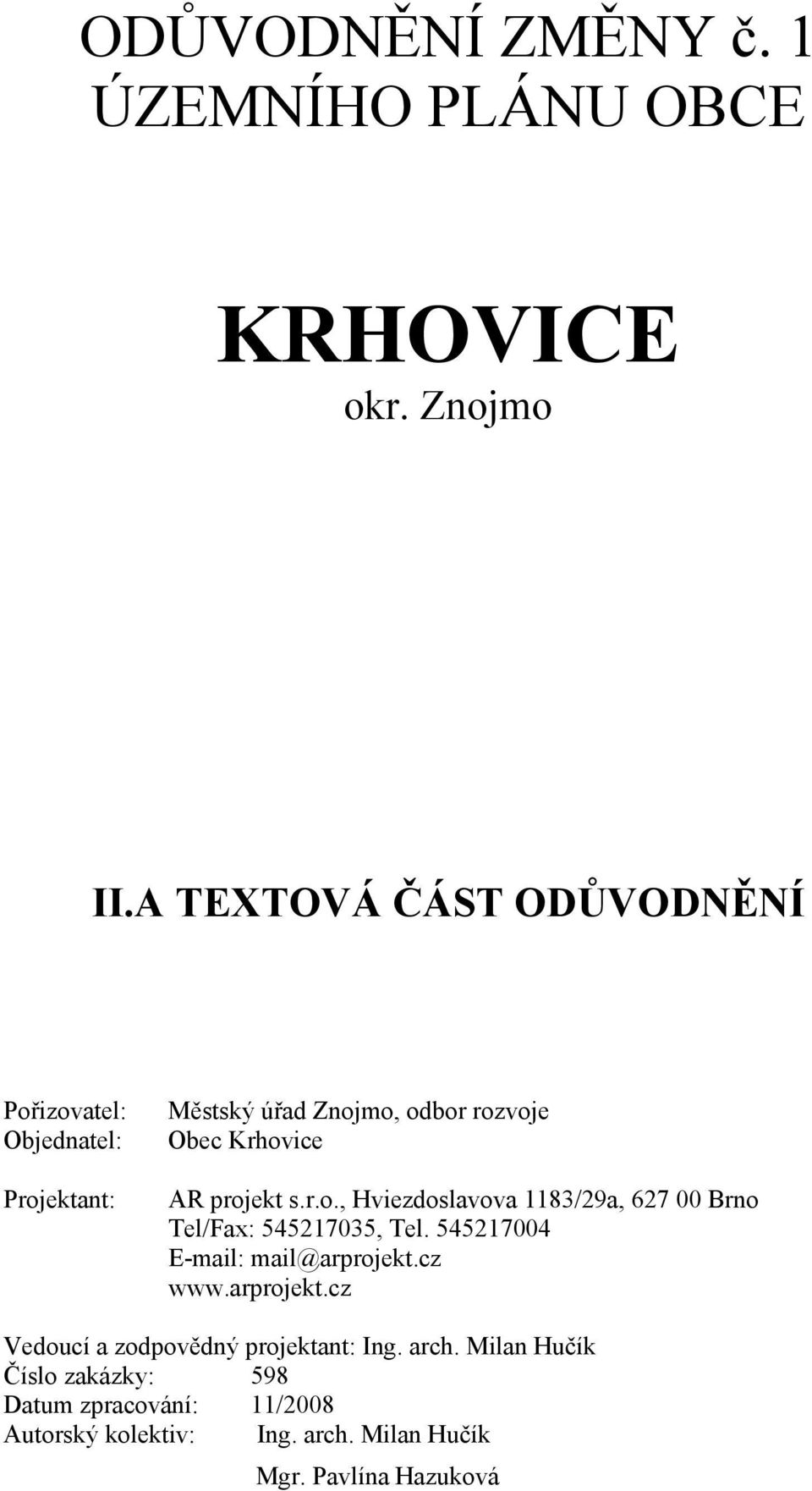 ODŮVODNĚNÍ ZMĚNY č. 1
ÚZEMNÍHO PLÁNU OBCE

KRHOVICE
okr. Znojmo

II.A TEXTOVÁ ČÁST ODŮVODNĚNÍ

Pořizovatel: Městský úřad Znojmo, odbor rozvoje
Objednatel: Obec Krhovice

Projektant: AR projekt s.r.o., Hviezdoslavova 1183/29a, 627 00 Brno
Tel/Fax: 545217035, Tel. 545217004
E-mail: mail@arprojekt.cz
www.arprojekt.cz

Vedoucí a zodpovědný projektant: Ing. arch. Milan Hučík
Číslo zakázky: 598
Datum zpracování: 11/2008
Autorský kolektiv: Ing. arch. Milan Hučík
Mgr. Pavlína Hazuková